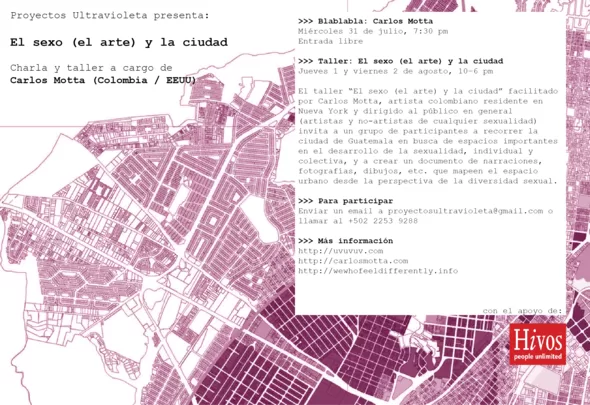 Proyectos Ultravioleta presenta:

El sexo (el arte) y la ciudad

Charla y taller a cargo de
Carlos Motta (Colombia / EEUU)

>>> Blablabla: Carlos Motta
Miércoles 31 de julio, 7:30 pm
Entrada libre

>>> Taller: El sexo (el arte) y la ciudad
Jueves 1 y viernes 2 de agosto, 10-6 pm

El taller "El sexo (el arte) y la ciudad" facilitado por Carlos Motta, artista colombiano residente en Nueva York y dirigido al público en general (artistas y no-artistas de cualquier sexualidad) invita a un grupo de participantes a recorrer la ciudad de Guatemala en busca de espacios importantes en el desarrollo de la sexualidad, individual y colectiva, y a crear un documento de narraciones, fotografías, dibujos, etc. que mapeen el espacio urbano desde la perspectiva de la diversidad sexual.

>>> Para participar
Enviar un email a proyectosultravioleta@gmail.com o llamar al +502 2253 9288

>>> Más información
http://uvuvuv.com
http://carlosmotta.com
http://wewhofeeldifferently.info

con el apoyo de:

Hivos
people unlimited